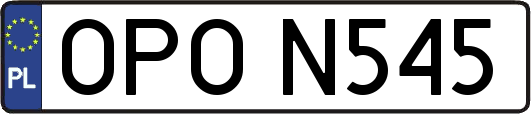 PL
OPO N545